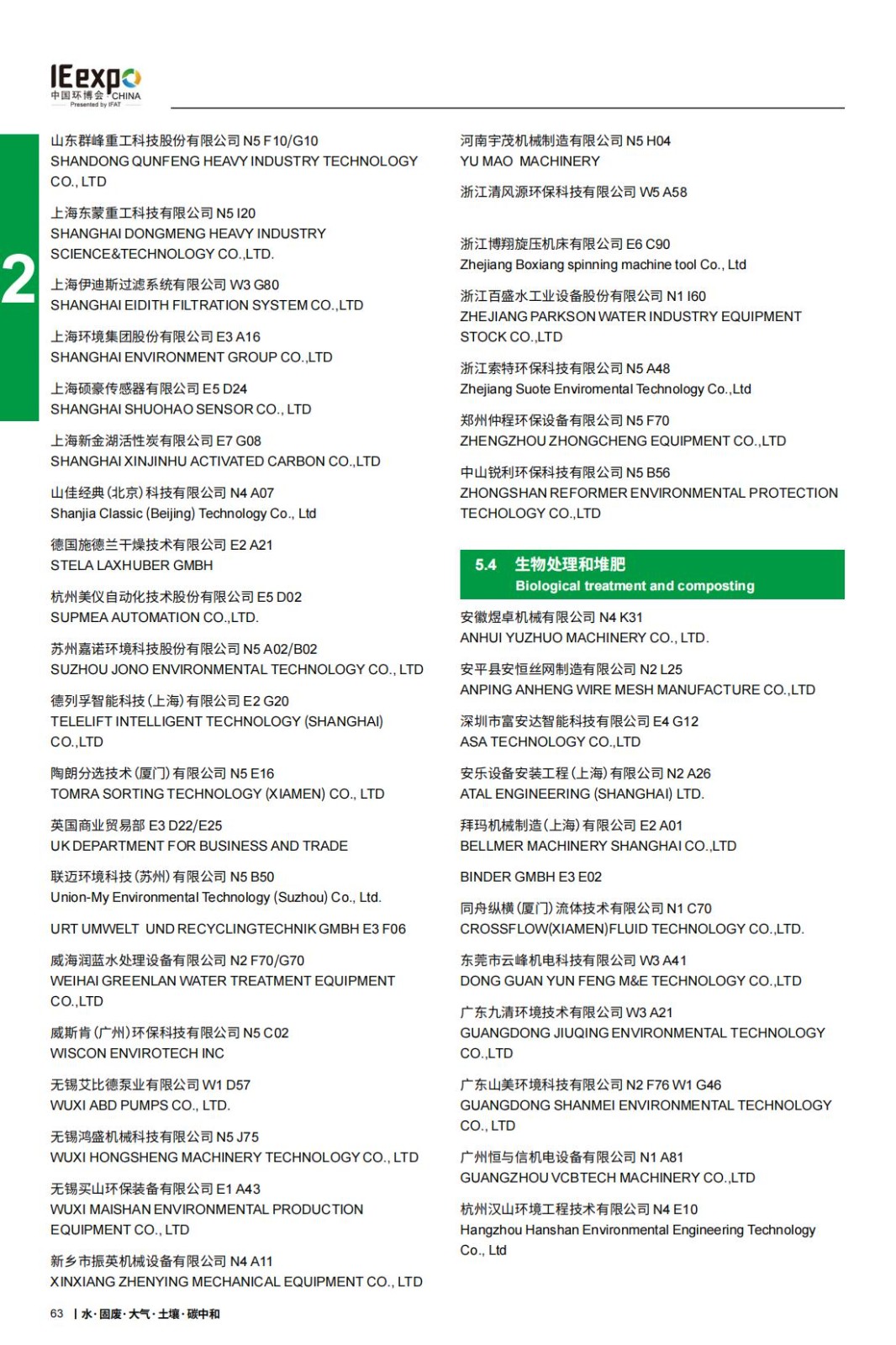 IEexpo
中国环博会 CHINA
Presented by IFAT

2

山东群峰重工科技股份有限公司 N5 F10/G10
SHANDONG QUNFENG HEAVY INDUSTRY TECHNOLOGY CO., LTD

上海东蒙重工科技有限公司 N5 I20
SHANGHAI DONGMENG HEAVY INDUSTRY SCIENCE&TECHNOLOGY CO.,LTD.

上海伊迪斯过滤系统有限公司 W3 G80
SHANGHAI EIDITH FILTRATION SYSTEM CO.,LTD

上海环境集团股份有限公司 E3 A16
SHANGHAI ENVIRONMENT GROUP CO.,LTD

上海硕豪传感器有限公司 E5 D24
SHANGHAI SHUOHAO SENSOR CO., LTD

上海新金湖活性炭有限公司 E7 G08
SHANGHAI XINJINHU ACTIVATED CARBON CO.,LTD

山佳经典(北京)科技有限公司 N4 A07
Shanjia Classic (Beijing) Technology Co., Ltd

德国施德兰干燥技术有限公司 E2 A21
STELA LAXHUBER GMBH

杭州美仪自动化技术股份有限公司 E5 D02
SUPMEA AUTOMATION CO.,LTD.

苏州嘉诺环境科技股份有限公司 N5 A02/B02
SUZHOU JONO ENVIRONMENTAL TECHNOLOGY CO., LTD

德列孚智能科技(上海)有限公司 E2 G20
TELELIFT INTELLIGENT TECHNOLOGY (SHANGHAI) CO.,LTD

陶朗分选技术(厦门)有限公司 N5 E16
TOMRA SORTING TECHNOLOGY (XIAMEN) CO., LTD

英国商业贸易部 E3 D22/E25
UK DEPARTMENT FOR BUSINESS AND TRADE

联迈环境科技(苏州)有限公司 N5 B50
Union-My Environmental Technology (Suzhou) Co., Ltd.

URT UMWELT UND RECYCLINGTECHNIK GMBH E3 F06

威海润蓝水处理设备有限公司 N2 F70/G70
WEIHAI GREENLAN WATER TREATMENT EQUIPMENT CO.,LTD

威斯肯(广州)环保科技有限公司 N5 C02
WISCON ENVIROTECH INC

无锡艾比德泵业有限公司 W1 D57
WUXI ABD PUMPS CO., LTD.

无锡鸿盛机械科技有限公司 N5 J75
WUXI HONGSHENG MACHINERY TECHNOLOGY CO., LTD

无锡买山环保装备有限公司 E1 A43
WUXI MAISHAN ENVIRONMENTAL PRODUCTION EQUIPMENT CO., LTD

新乡市振英机械设备有限公司 N4 A11
XINXIANG ZHENYING MECHANICAL EQUIPMENT CO., LTD

河南宇茂机械制造有限公司 N5 H04
YU MAO MACHINERY

浙江清风源环保科技有限公司 W5 A58

浙江博翔旋压机床有限公司 E6 C90
Zhejiang Boxiang spinning machine tool Co., Ltd

浙江百盛水工业设备股份有限公司 N1 I60
ZHEJIANG PARKSON WATER INDUSTRY EQUIPMENT STOCK CO.,LTD

浙江索特环保科技有限公司 N5 A48
Zhejiang Suote Enviromental Technology Co.,Ltd

郑州仲程环保设备有限公司 N5 F70
ZHENGZHOU ZHONGCHENG EQUIPMENT CO.,LTD

中山锐利环保科技有限公司 N5 B56
ZHONGSHAN REFORMER ENVIRONMENTAL PROTECTION TECHOLOGY CO.,LTD

5.4 生物处理和堆肥
Biological treatment and composting

安徽煜卓机械有限公司 N4 K31
ANHUI YUZHUO MACHINERY CO., LTD.

安平县安恒丝网制造有限公司 N2 L25
ANPING ANHENG WIRE MESH MANUFACTURE CO.,LTD

深圳市富安达智能科技有限公司 E4 G12
ASA TECHNOLOGY CO.,LTD

安乐设备安装工程(上海)有限公司 N2 A26
ATAL ENGINEERING (SHANGHAI) LTD.

拜玛机械制造(上海)有限公司 E2 A01
BELLMER MACHINERY SHANGHAI CO.,LTD

BINDER GMBH E3 E02

同舟纵横(厦门)流体技术有限公司 N1 C70
CROSSFLOW(XIAMEN)FLUID TECHNOLOGY CO.,LTD.

东莞市云峰机电科技有限公司 W3 A41
DONG GUAN YUN FENG M&E TECHNOLOGY CO.,LTD

广东九清环境技术有限公司 W3 A21
GUANGDONG JIUQING ENVIRONMENTAL TECHNOLOGY CO.,LTD

广东山美环境科技有限公司 N2 F76 W1 G46
GUANGDONG SHANMEI ENVIRONMENTAL TECHNOLOGY CO., LTD

广州恒与信机电设备有限公司 N1 A81
GUANGZHOU VCBTECH MACHINERY CO.,LTD

杭州汉山环境工程技术有限公司 N4 E10
Hangzhou Hanshan Environmental Engineering Technology Co., Ltd

63 | 水·固废·大气·土壤·碳中和